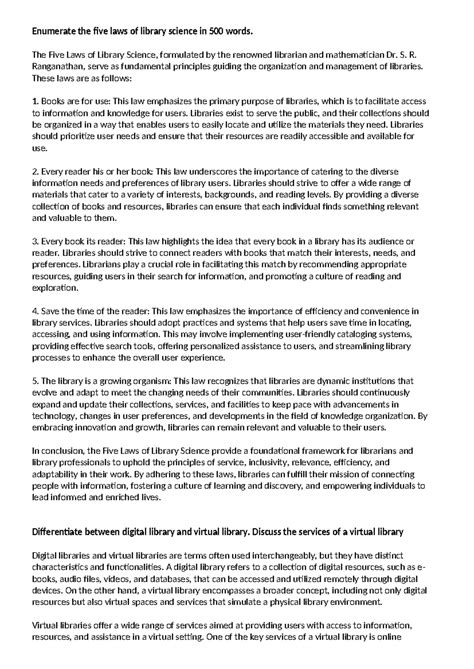 Enumerate the five laws of library science in 500 words.

The Five Laws of Library Science, formulated by the renowned librarian and mathematician Dr. S. R. Ranganathan, serve as fundamental principles guiding the organization and management of libraries. These laws are as follows:

1. Books are for use: This law emphasizes the primary purpose of libraries, which is to facilitate access to information and knowledge for users. Libraries exist to serve the public, and their collections should be organized in a way that enables users to easily locate and utilize the materials they need. Libraries should prioritize user needs and ensure that their resources are readily accessible and available for use.

2. Every reader his or her book: This law underscores the importance of catering to the diverse information needs and preferences of library users. Libraries should strive to offer a wide range of materials that cater to a variety of interests, backgrounds, and reading levels. By providing a diverse collection of books and resources, libraries can ensure that each individual finds something relevant and valuable to them.

3. Every book its reader: This law highlights the idea that every book in a library has its audience or reader. Libraries should strive to connect readers with books that match their interests, needs, and preferences. Librarians play a crucial role in facilitating this match by recommending appropriate resources, guiding users in their search for information, and promoting a culture of reading and exploration.

4. Save the time of the reader: This law emphasizes the importance of efficiency and convenience in library services. Libraries should adopt practices and systems that help users save time in locating, accessing, and using information. This may involve implementing user-friendly cataloging systems, providing effective search tools, offering personalized assistance to users, and streamlining library processes to enhance the overall user experience.

5. The library is a growing organism: This law recognizes that libraries are dynamic institutions that evolve and adapt to meet the changing needs of their communities. Libraries should continuously expand and update their collections, services, and facilities to keep pace with advancements in technology, changes in user preferences, and developments in the field of knowledge organization. By embracing innovation and growth, libraries can remain relevant and valuable to their users.

In conclusion, the Five Laws of Library Science provide a foundational framework for librarians and library professionals to uphold the principles of service, inclusivity, relevance, efficiency, and adaptability in their work. By adhering to these laws, libraries can fulfill their mission of connecting people with information, fostering a culture of learning and discovery, and empowering individuals to lead informed and enriched lives.

Differentiate between digital library and virtual library. Discuss the services of a virtual library

Digital libraries and virtual libraries are terms often used interchangeably, but they have distinct characteristics and functionalities. A digital library refers to a collection of digital resources, such as e-books, audio files, videos, and databases, that can be accessed and utilized remotely through digital devices. On the other hand, a virtual library encompasses a broader concept, including not only digital resources but also virtual spaces and services that simulate a physical library environment.

Virtual libraries offer a wide range of services aimed at providing users with access to information, resources, and assistance in a virtual setting. One of the key services of a virtual library is online